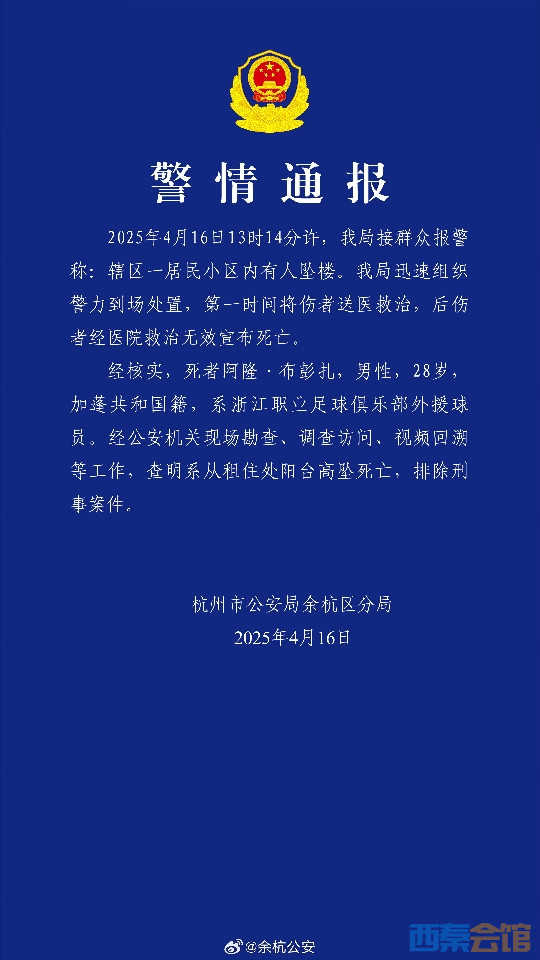 警情通报

2025年4月16日13时14分许，我局接群众报警称：辖区一居民小区内有人坠楼。我局迅速组织警力到场处置，第一时间将伤者送医救治，后伤者经医院救治无效宣布死亡。

经核实，死者阿隆·布彭扎，男性，28岁，加蓬共和国籍，系浙江职业足球俱乐部外援球员。经公安机关现场勘查、调查访问、视频回溯等工作，查明系从租住处阳台高坠死亡，排除刑事案件。

杭州市公安局余杭区分局
2025年4月16日

@余杭公安
西秦会馆